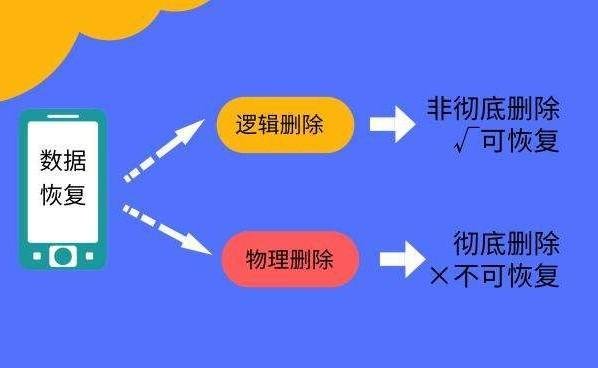 数据恢复

逻辑删除

非彻底删除
√可恢复

物理删除

彻底删除
×不可恢复